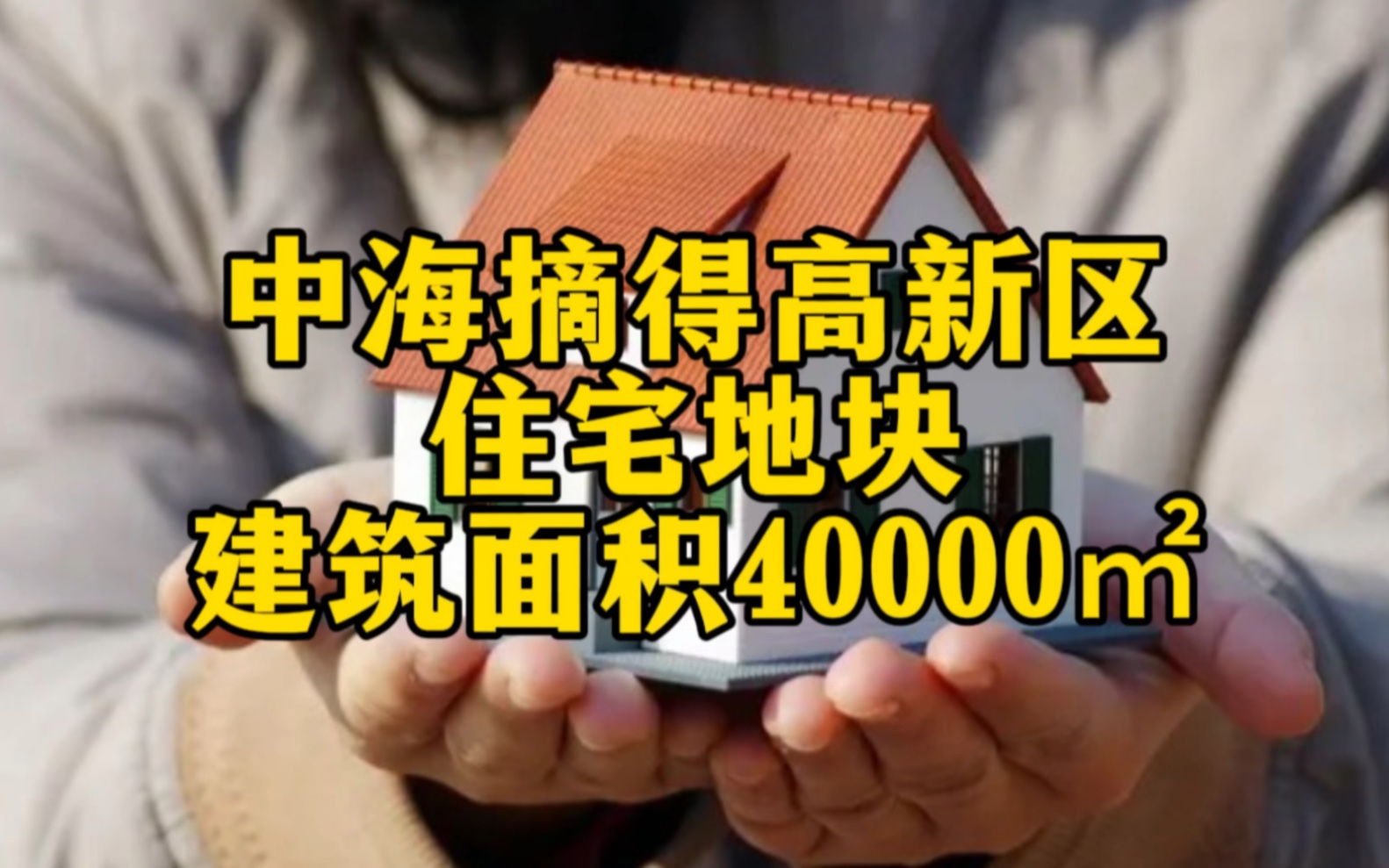 中海摘得高新区
住宅地块
建筑面积40000㎡